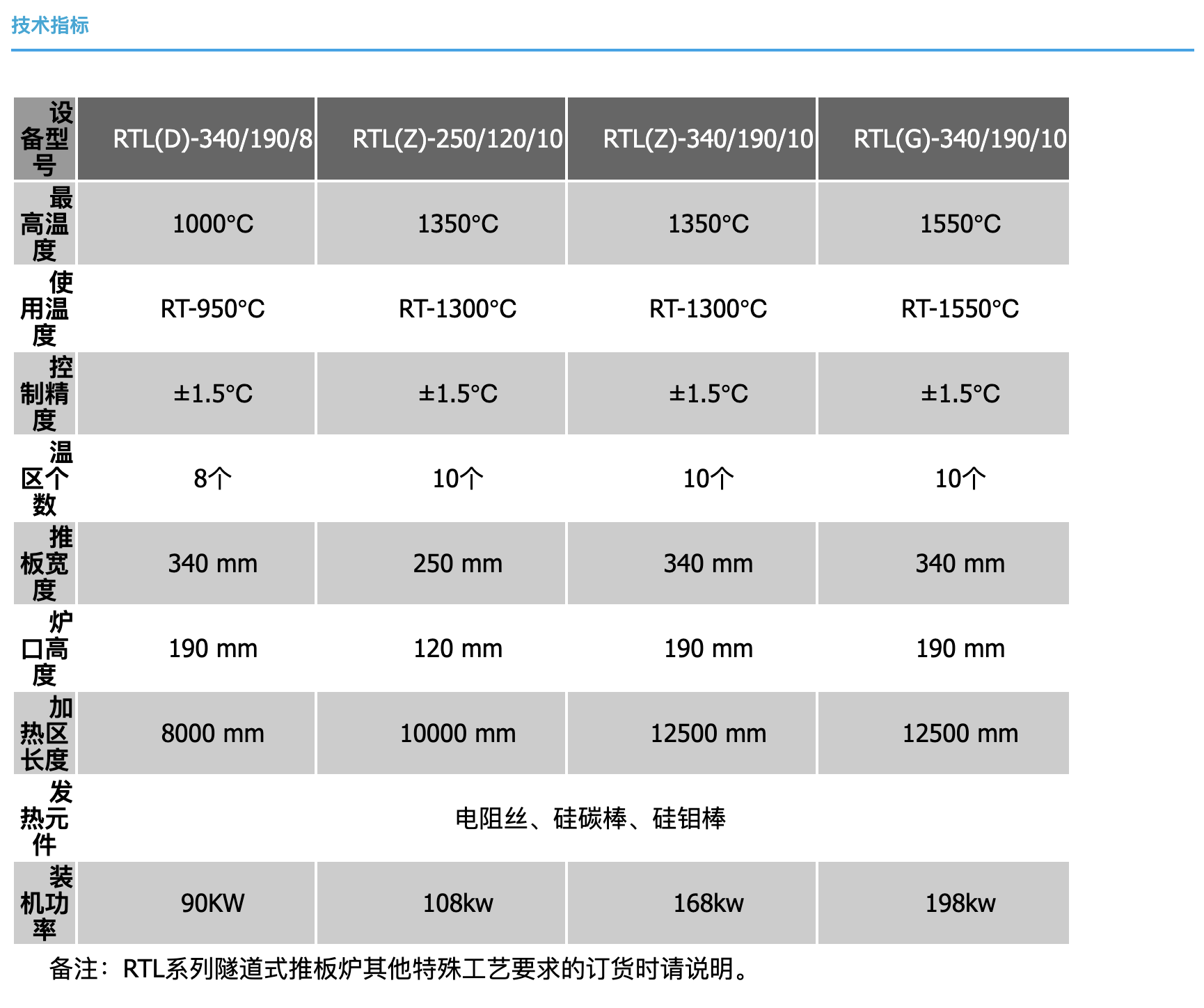 技术指标

| 设备型号 | RTL(D)-340/190/8 | RTL(Z)-250/120/10 | RTL(Z)-340/190/10 | RTL(G)-340/190/10 |
|---|---|---|---|---|
| 最高温度 | 1000°C | 1350°C | 1350°C | 1550°C |
| 使用温度 | RT-950°C | RT-1300°C | RT-1300°C | RT-1550°C |
| 控制精度 | ±1.5°C | ±1.5°C | ±1.5°C | ±1.5°C |
| 温区个数 | 8个 | 10个 | 10个 | 10个 |
| 推板宽度 | 340 mm | 250 mm | 340 mm | 340 mm |
| 炉口高度 | 190 mm | 120 mm | 190 mm | 190 mm |
| 加热区长度 | 8000 mm | 10000 mm | 12500 mm | 12500 mm |
| 发热元件 | 电阻丝、硅碳棒、硅钼棒 | | | |
| 装机功率 | 90KW | 108kw | 168kw | 198kw |

备注：RTL系列隧道式推板炉其他特殊工艺要求的订货时请说明。